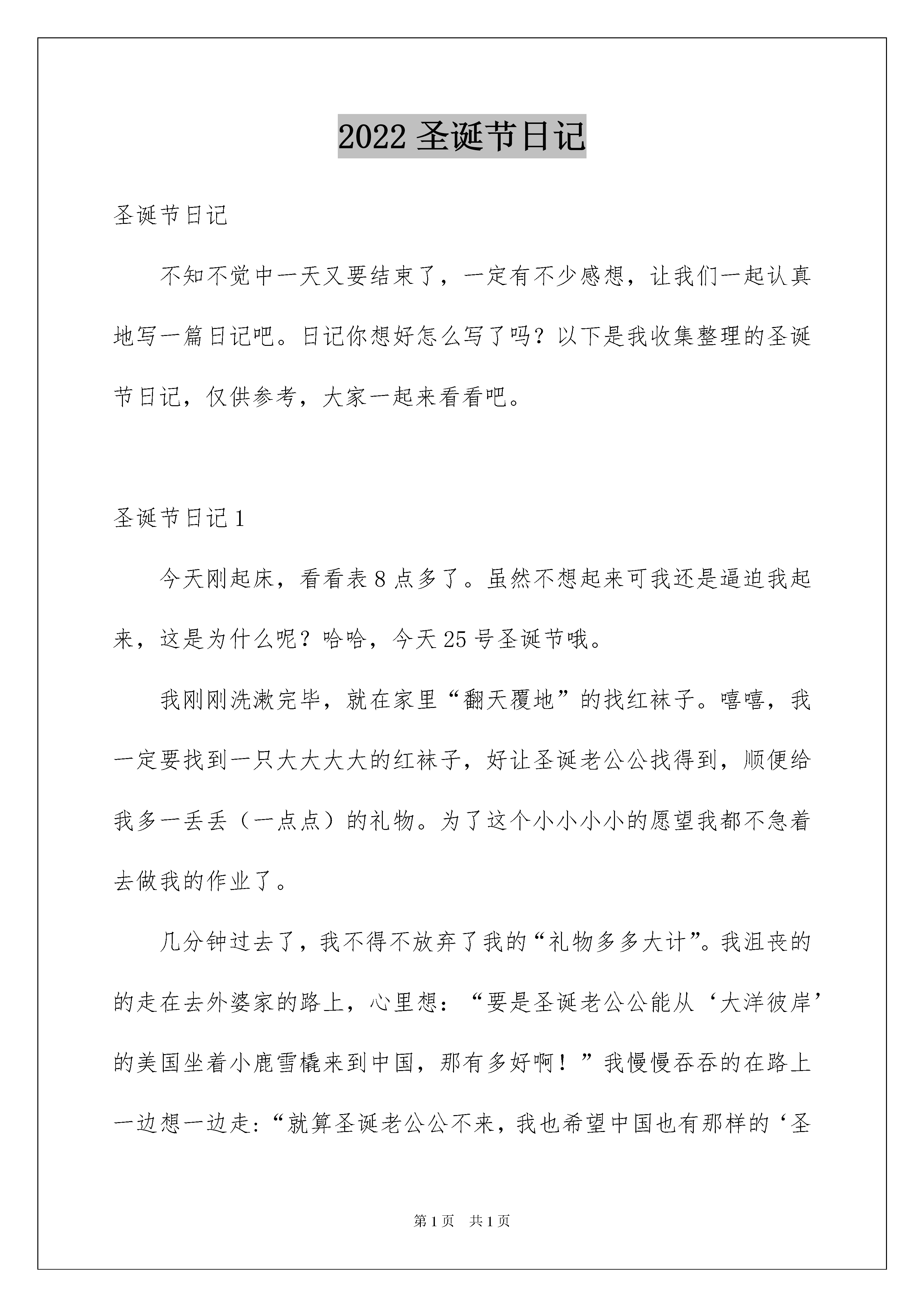 2022 圣诞节日记

圣诞节日记

不知不觉中一天又要结束了，一定有不少感想，让我们一起认真地写一篇日记吧。日记你想好怎么写了吗？以下是我收集整理的圣诞节日记，仅供参考，大家一起来看看吧。

圣诞节日记 1

今天刚起床，看看表 8 点多了。虽然不想起来可我还是逼迫我起来，这是为什么呢？哈哈，今天 25 号圣诞节哦。

我刚刚洗漱完毕，就在家里“翻天覆地”的找红袜子。嘻嘻，我一定要找到一只大大大大的红袜子，好让圣诞老公公找得到，顺便给我多一丢丢（一点点）的礼物。为了这个小小小小的愿望我都不急着去做我的作业了。

几分钟过去了，我不得不放弃了我的“礼物多多大计”。我沮丧的的走在去外婆家的路上，心里想：“要是圣诞老公公能从‘大洋彼岸’的美国坐着小鹿雪橇来到中国，那有多好啊！”我慢慢吞吞的在路上一边想一边走：“就算圣诞老公公不来，我也希望中国也有那样的‘圣

第 1 页　共 1 页